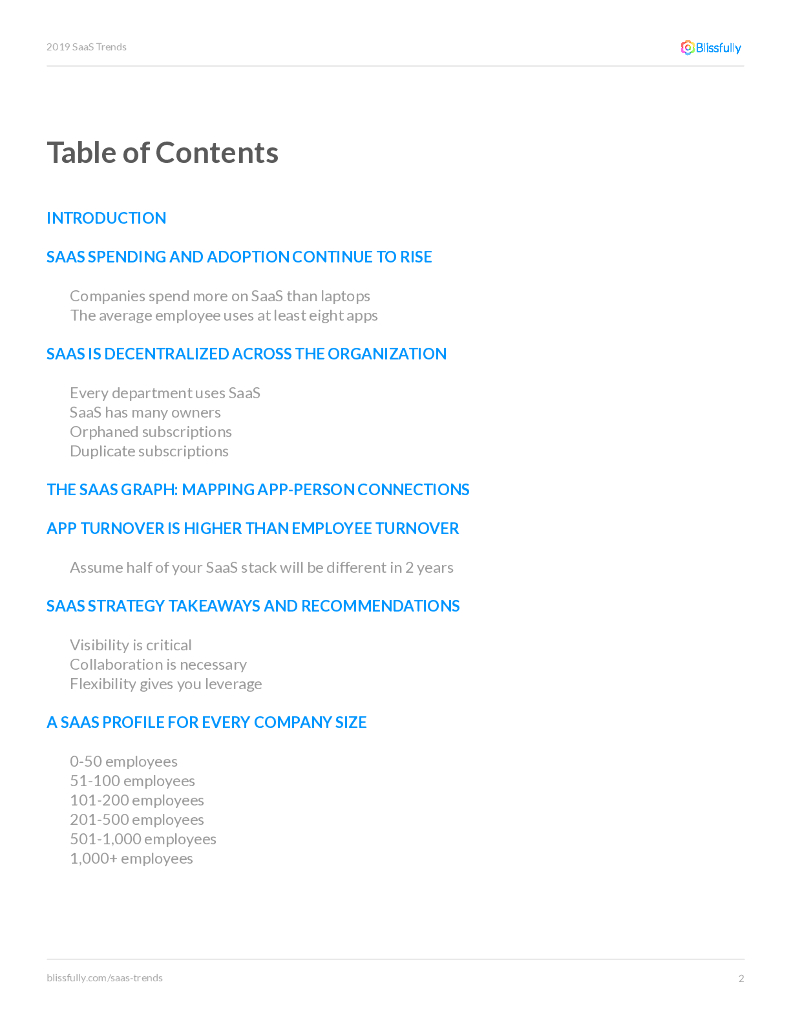 2019 SaaS Trends

Blissfully

Table of Contents

INTRODUCTION

SAAS SPENDING AND ADOPTION CONTINUE TO RISE

Companies spend more on SaaS than laptops
The average employee uses at least eight apps

SAAS IS DECENTRALIZED ACROSS THE ORGANIZATION

Every department uses SaaS
SaaS has many owners
Orphaned subscriptions
Duplicate subscriptions

THE SAAS GRAPH: MAPPING APP-PERSON CONNECTIONS

APP TURNOVER IS HIGHER THAN EMPLOYEE TURNOVER

Assume half of your SaaS stack will be different in 2 years

SAAS STRATEGY TAKEAWAYS AND RECOMMENDATIONS

Visibility is critical
Collaboration is necessary
Flexibility gives you leverage

A SAAS PROFILE FOR EVERY COMPANY SIZE

0-50 employees
51-100 employees
101-200 employees
201-500 employees
501-1,000 employees
1,000+ employees

blissfully.com/saas-trends

2